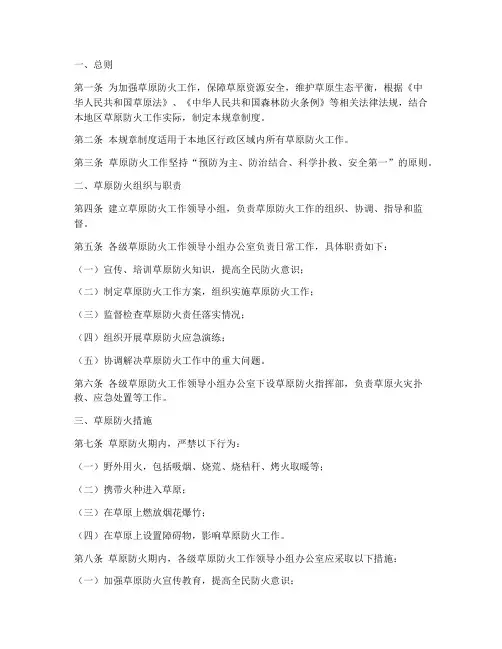 一、总则

第一条 为加强草原防火工作，保障草原资源安全，维护草原生态平衡，根据《中华人民共和国草原法》、《中华人民共和国森林防火条例》等相关法律法规，结合本地区草原防火工作实际，制定本规章制度。

第二条 本规章制度适用于本地区行政区域内所有草原防火工作。

第三条 草原防火工作坚持“预防为主、防治结合、科学扑救、安全第一”的原则。

二、草原防火组织与职责

第四条 建立草原防火工作领导小组，负责草原防火工作的组织、协调、指导和监督。

第五条 各级草原防火工作领导小组办公室负责日常工作，具体职责如下：

（一）宣传、培训草原防火知识，提高全民防火意识；

（二）制定草原防火工作方案，组织实施草原防火工作；

（三）监督检查草原防火责任落实情况；

（四）组织开展草原防火应急演练；

（五）协调解决草原防火工作中的重大问题。

第六条 各级草原防火工作领导小组办公室下设草原防火指挥部，负责草原火灾扑救、应急处置等工作。

三、草原防火措施

第七条 草原防火期内，严禁以下行为：

（一）野外用火，包括吸烟、烧荒、烧秸秆、烤火取暖等；

（二）携带火种进入草原；

（三）在草原上燃放烟花爆竹；

（四）在草原上设置障碍物，影响草原防火工作。

第八条 草原防火期内，各级草原防火工作领导小组办公室应采取以下措施：

（一）加强草原防火宣传教育，提高全民防火意识；